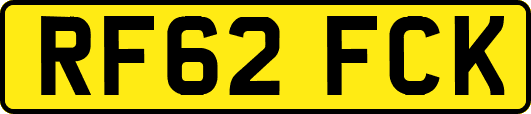 RF62 FCK